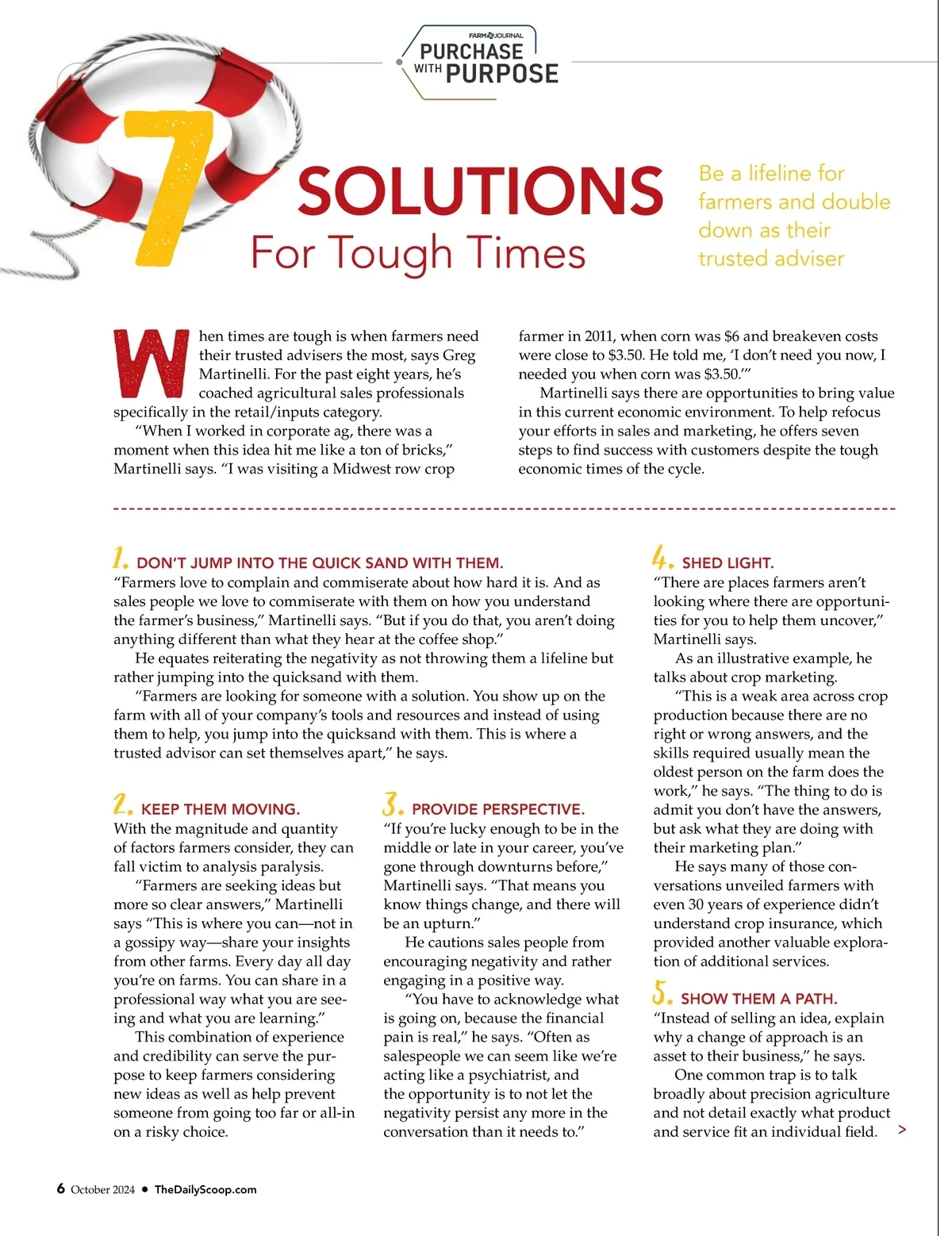 FARM JOURNAL
PURCHASE WITH PURPOSE

7 SOLUTIONS
For Tough Times

Be a lifeline for farmers and double down as their trusted adviser

When times are tough is when farmers need their trusted advisers the most, says Greg Martinelli. For the past eight years, he's coached agricultural sales professionals specifically in the retail/inputs category.

"When I worked in corporate ag, there was a moment when this idea hit me like a ton of bricks," Martinelli says. "I was visiting a Midwest row crop farmer in 2011, when corn was $6 and breakeven costs were close to $3.50. He told me, 'I don't need you now, I needed you when corn was $3.50.'"

Martinelli says there are opportunities to bring value in this current economic environment. To help refocus your efforts in sales and marketing, he offers seven steps to find success with customers despite the tough economic times of the cycle.

1. DON'T JUMP INTO THE QUICK SAND WITH THEM.
"Farmers love to complain and commiserate about how hard it is. And as sales people we love to commiserate with them on how you understand the farmer's business," Martinelli says. "But if you do that, you aren't doing anything different than what they hear at the coffee shop."

He equates reiterating the negativity as not throwing them a lifeline but rather jumping into the quicksand with them.

"Farmers are looking for someone with a solution. You show up on the farm with all of your company's tools and resources and instead of using them to help, you jump into the quicksand with them. This is where a trusted advisor can set themselves apart," he says.

2. KEEP THEM MOVING.
With the magnitude and quantity of factors farmers consider, they can fall victim to analysis paralysis.

"Farmers are seeking ideas but more so clear answers," Martinelli says "This is where you can—not in a gossipy way—share your insights from other farms. Every day all day you're on farms. You can share in a professional way what you are seeing and what you are learning."

This combination of experience and credibility can serve the purpose to keep farmers considering new ideas as well as help prevent someone from going too far or all-in on a risky choice.

3. PROVIDE PERSPECTIVE.
"If you're lucky enough to be in the middle or late in your career, you've gone through downturns before," Martinelli says. "That means you know things change, and there will be an upturn."

He cautions sales people from encouraging negativity and rather engaging in a positive way.

"You have to acknowledge what is going on, because the financial pain is real," he says. "Often as salespeople we can seem like we're acting like a psychiatrist, and the opportunity is to not let the negativity persist any more in the conversation than it needs to."

4. SHED LIGHT.
"There are places farmers aren't looking where there are opportunities for you to help them uncover," Martinelli says.

As an illustrative example, he talks about crop marketing.

"This is a weak area across crop production because there are no right or wrong answers, and the skills required usually mean the oldest person on the farm does the work," he says. "The thing to do is admit you don't have the answers, but ask what they are doing with their marketing plan."

He says many of those conversations unveiled farmers with even 30 years of experience didn't understand crop insurance, which provided another valuable exploration of additional services.

5. SHOW THEM A PATH.
"Instead of selling an idea, explain why a change of approach is an asset to their business," he says.

One common trap is to talk broadly about precision agriculture and not detail exactly what product and service fit an individual field. >

6 October 2024 • TheDailyScoop.com